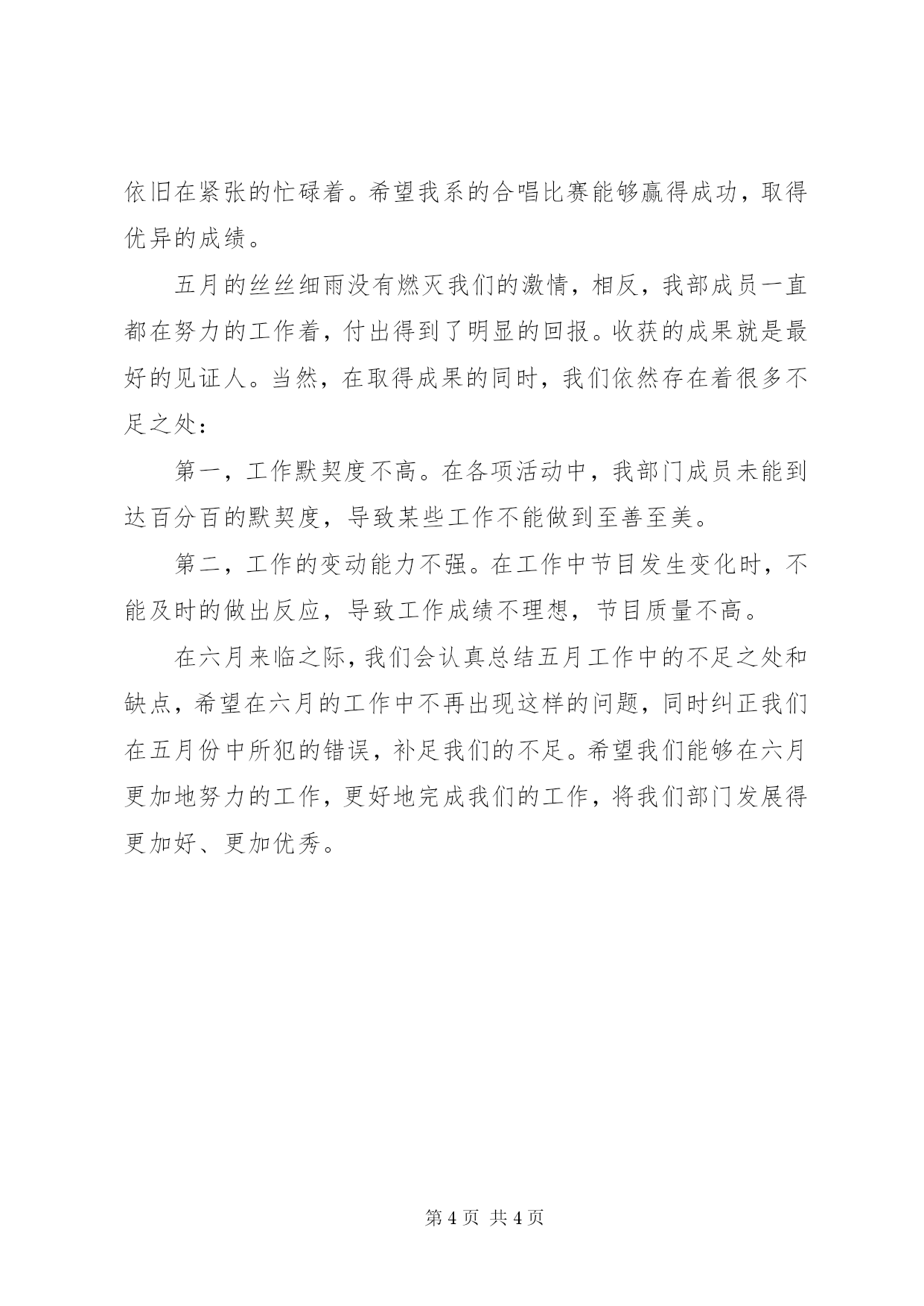 依旧在紧张的忙碌着。希望我系的合唱比赛能够赢得成功，取得优异的成绩。

五月的丝丝细雨没有燃灭我们的激情，相反，我部成员一直都在努力的工作着，付出得到了明显的回报。收获的成果就是最好的见证人。当然，在取得成果的同时，我们依然存在着很多不足之处：

第一，工作默契度不高。在各项活动中，我部门成员未能到达百分百的默契度，导致某些工作不能做到至善至美。

第二，工作的变动能力不强。在工作中节目发生变化时，不能及时的做出反应，导致工作成绩不理想，节目质量不高。

在六月来临之际，我们会认真总结五月工作中的不足之处和缺点，希望在六月的工作中不再出现这样的问题，同时纠正我们在五月份中所犯的错误，补足我们的不足。希望我们能够在六月更加地努力的工作，更好地完成我们的工作，将我们部门发展得更加好、更加优秀。

第 4 页 共 4 页